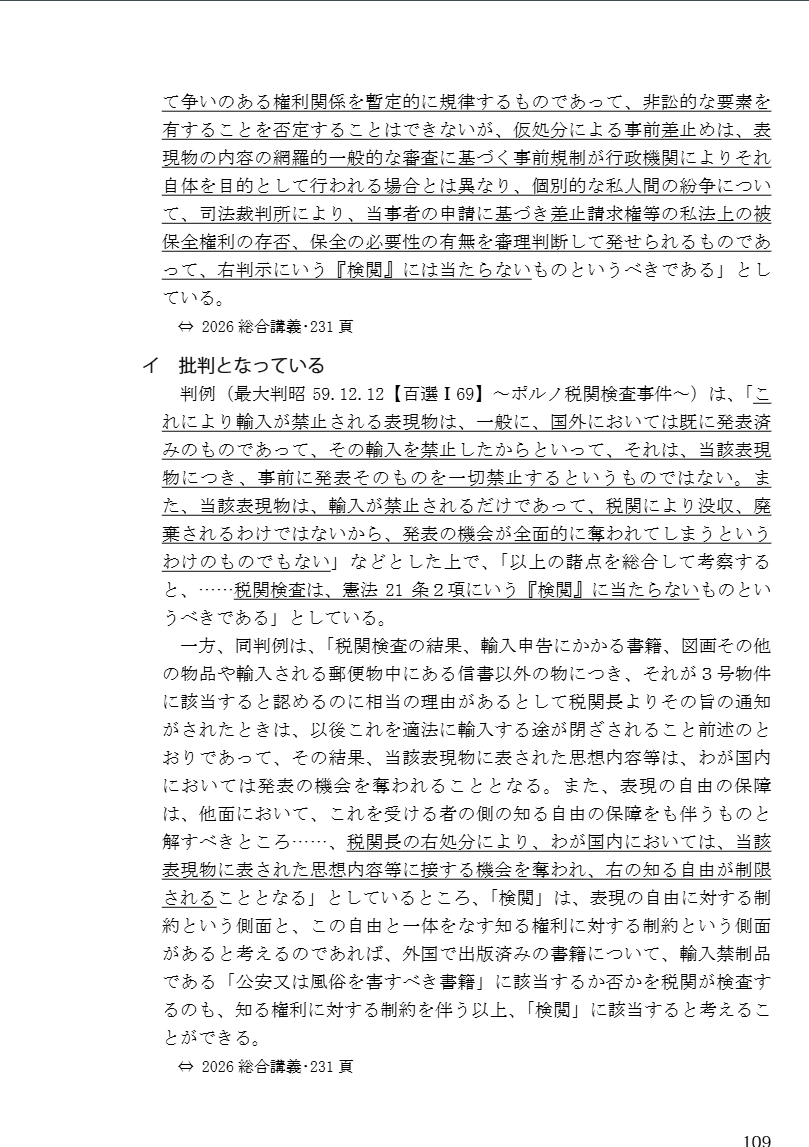 て争いのある権利関係を暫定的に規律するものであって、非訟的な要素を有することを否定することはできないが、仮処分による事前差止めは、表現物の内容の網羅的一般的な審査に基づく事前規制が行政機関によりそれ自体を目的として行われる場合とは異なり、個別的な私人間の紛争について、司法裁判所により、当事者の申請に基づき差止請求権等の私法上の被保全権利の存否、保全の必要性の有無を審理判断して発せられるものであって、右判示にいう『検閲』には当たらないものというべきである」としている。

⇔ 2026 総合講義･231 頁

イ　批判となっている

判例（最大判昭 59.12.12【百選Ⅰ69】～ポルノ税関検査事件～）は、「これにより輸入が禁止される表現物は、一般に、国外においては既に発表済みのものであって、その輸入を禁止したからといって、それは、当該表現物につき、事前に発表そのものを一切禁止するというものではない。また、当該表現物は、輸入が禁止されるだけであって、税関により没収、廃棄されるわけではないから、発表の機会が全面的に奪われてしまうというわけのものでもない」などとした上で、「以上の諸点を総合して考察すると、……税関検査は、憲法 21 条２項にいう『検閲』に当たらないものというべきである」としている。

一方、同判例は、「税関検査の結果、輸入申告にかかる書籍、図画その他の物品や輸入される郵便物中にある信書以外の物につき、それが３号物件に該当すると認めるのに相当の理由があるとして税関長よりその旨の通知がされたときは、以後これを適法に輸入する途が閉ざされること前述のとおりであって、その結果、当該表現物に表された思想内容等は、わが国内においては発表の機会を奪われることとなる。また、表現の自由の保障は、他面において、これを受ける者の側の知る自由の保障をも伴うものと解すべきところ……、税関長の右処分により、わが国内においては、当該表現物に表された思想内容等に接する機会を奪われ、右の知る自由が制限されることとなる」としているところ、「検閲」は、表現の自由に対する制約という側面と、この自由と一体をなす知る権利に対する制約という側面があると考えるのであれば、外国で出版済みの書籍について、輸入禁制品である「公安又は風俗を害すべき書籍」に該当するか否かを税関が検査するのも、知る権利に対する制約を伴う以上、「検閲」に該当すると考えることができる。

⇔ 2026 総合講義･231 頁

109